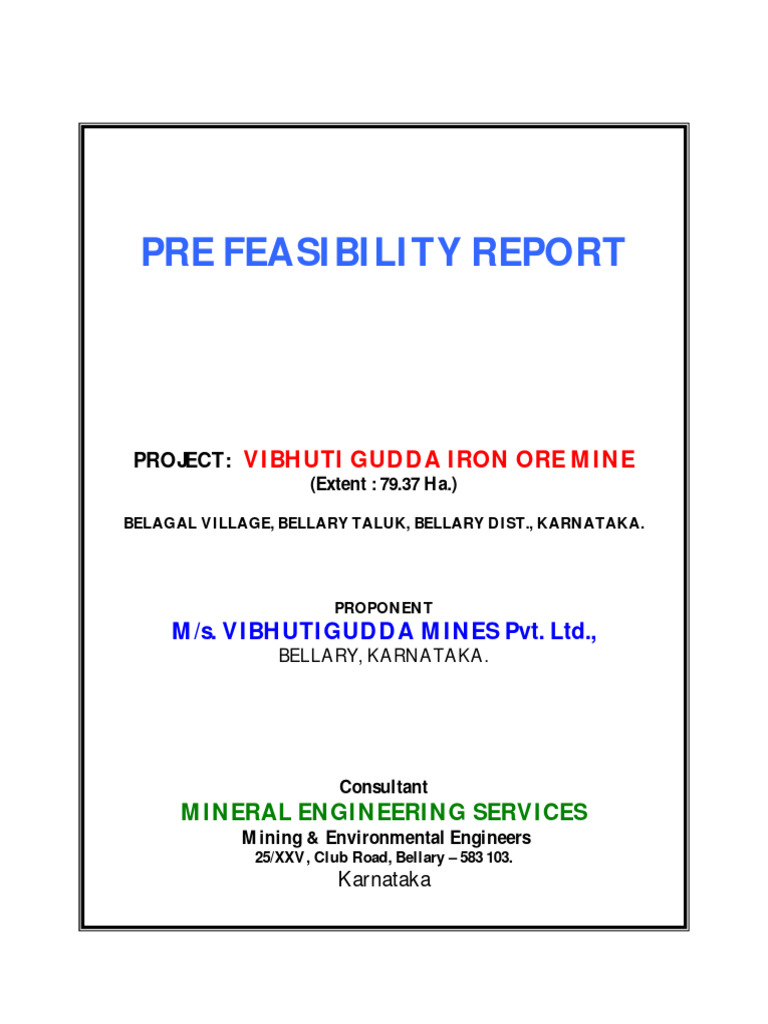 PRE FEASIBILITY REPORT

PROJECT: VIBHUTI GUDDA IRON ORE MINE
(Extent : 79.37 Ha.)

BELAGAL VILLAGE, BELLARY TALUK, BELLARY DIST., KARNATAKA.

PROPONENT
M/s. VIBHUTIGUDDA MINES Pvt. Ltd.,
BELLARY, KARNATAKA.

Consultant
MINERAL ENGINEERING SERVICES
Mining & Environmental Engineers
25/XXV, Club Road, Bellary – 583 103.
Karnataka